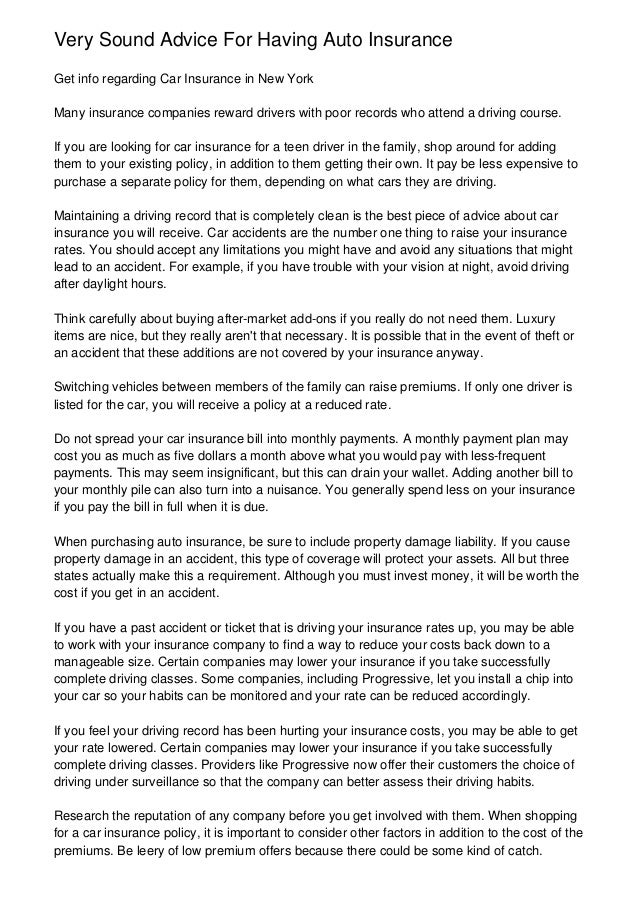 Very Sound Advice For Having Auto Insurance

Get info regarding Car Insurance in New York

Many insurance companies reward drivers with poor records who attend a driving course.

If you are looking for car insurance for a teen driver in the family, shop around for adding them to your existing policy, in addition to them getting their own. It pay be less expensive to purchase a separate policy for them, depending on what cars they are driving.

Maintaining a driving record that is completely clean is the best piece of advice about car insurance you will receive. Car accidents are the number one thing to raise your insurance rates. You should accept any limitations you might have and avoid any situations that might lead to an accident. For example, if you have trouble with your vision at night, avoid driving after daylight hours.

Think carefully about buying after-market add-ons if you really do not need them. Luxury items are nice, but they really aren't that necessary. It is possible that in the event of theft or an accident that these additions are not covered by your insurance anyway.

Switching vehicles between members of the family can raise premiums. If only one driver is listed for the car, you will receive a policy at a reduced rate.

Do not spread your car insurance bill into monthly payments. A monthly payment plan may cost you as much as five dollars a month above what you would pay with less-frequent payments. This may seem insignificant, but this can drain your wallet. Adding another bill to your monthly pile can also turn into a nuisance. You generally spend less on your insurance if you pay the bill in full when it is due.

When purchasing auto insurance, be sure to include property damage liability. If you cause property damage in an accident, this type of coverage will protect your assets. All but three states actually make this a requirement. Although you must invest money, it will be worth the cost if you get in an accident.

If you have a past accident or ticket that is driving your insurance rates up, you may be able to work with your insurance company to find a way to reduce your costs back down to a manageable size. Certain companies may lower your insurance if you take successfully complete driving classes. Some companies, including Progressive, let you install a chip into your car so your habits can be monitored and your rate can be reduced accordingly.

If you feel your driving record has been hurting your insurance costs, you may be able to get your rate lowered. Certain companies may lower your insurance if you take successfully complete driving classes. Providers like Progressive now offer their customers the choice of driving under surveillance so that the company can better assess their driving habits.

Research the reputation of any company before you get involved with them. When shopping for a car insurance policy, it is important to consider other factors in addition to the cost of the premiums. Be leery of low premium offers because there could be some kind of catch.